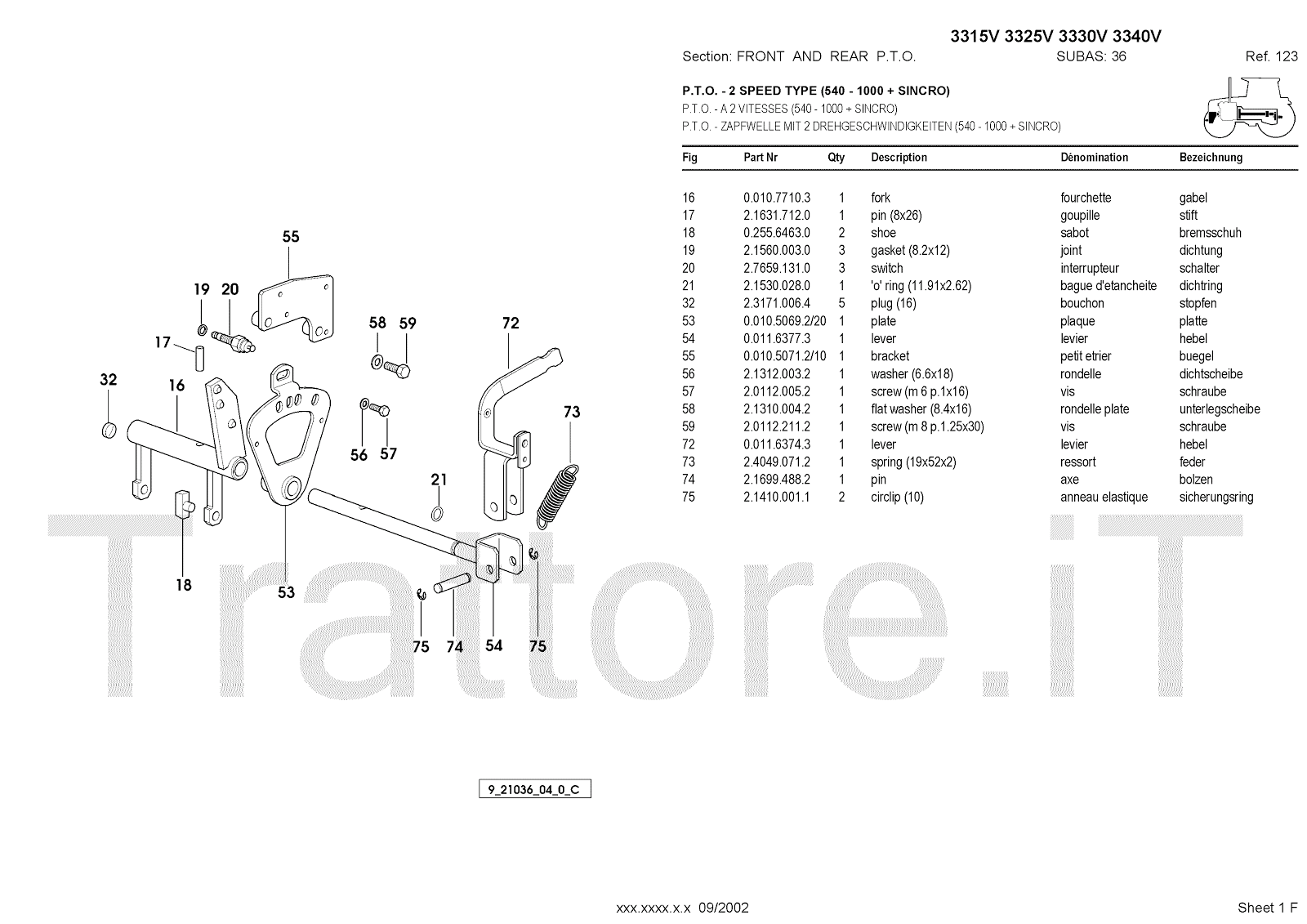 3315V 3325V 3330V 3340V

Section: FRONT AND REAR P.T.O. SUBAS: 36 Ref. 123

P.T.O. - 2 SPEED TYPE (540 - 1000 + SINCRO)
P.T.O. - A 2 VITESSES (540 - 1000 + SINCRO)
P.T.O. - ZAPFWELLE MIT 2 DREHGESCHWINDIGKEITEN (540 - 1000 + SINCRO)

| Fig | Part Nr | Qty | Description | Dénomination | Bezeichnung |
|---|---|---|---|---|---|
| 16 | 0.010.7710.3 | 1 | fork | fourchette | gabel |
| 17 | 2.1631.712.0 | 1 | pin (8x26) | goupille | stift |
| 18 | 0.255.6463.0 | 2 | shoe | sabot | bremsschuh |
| 19 | 2.1560.003.0 | 3 | gasket (8.2x12) | joint | dichtung |
| 20 | 2.7659.131.0 | 3 | switch | interrupteur | schalter |
| 21 | 2.1530.028.0 | 1 | 'o' ring (11.91x2.62) | bague d'etancheite | dichtring |
| 32 | 2.3171.006.4 | 5 | plug (16) | bouchon | stopfen |
| 53 | 0.010.5069.2/20 | 1 | plate | plaque | platte |
| 54 | 0.011.6377.3 | 1 | lever | levier | hebel |
| 55 | 0.010.5071.2/10 | 1 | bracket | petit etrier | buegel |
| 56 | 2.1312.003.2 | 1 | washer (6.6x18) | rondelle | dichtscheibe |
| 57 | 2.0112.005.2 | 1 | screw (m 6 p.1x16) | vis | schraube |
| 58 | 2.1310.004.2 | 1 | flat washer (8.4x16) | rondelle plate | unterlegscheibe |
| 59 | 2.0112.211.2 | 1 | screw (m 8 p.1.25x30) | vis | schraube |
| 72 | 0.011.6374.3 | 1 | lever | levier | hebel |
| 73 | 2.4049.071.2 | 1 | spring (19x52x2) | ressort | feder |
| 74 | 2.1699.488.2 | 1 | pin | axe | bolzen |
| 75 | 2.1410.001.1 | 2 | circlip (10) | anneau elastique | sicherungsring |

55 19 20 17 58 59 72 32 16 73 56 57 21 18 53 75 74 54 75

Trattore.iT

9_21036_04_0_C

xxx.xxxx.x.x 09/2002 Sheet 1 F